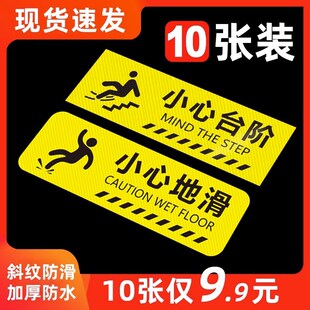 现货速发

10张装

小心台阶
MIND THE STEP

小心地滑
CAUTION WET FLOOR

斜纹防滑
加厚防水

10张仅9.9元